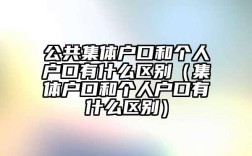 公共集体户口和个人户口有什么区别（集体户口和个人户口有什么区别）